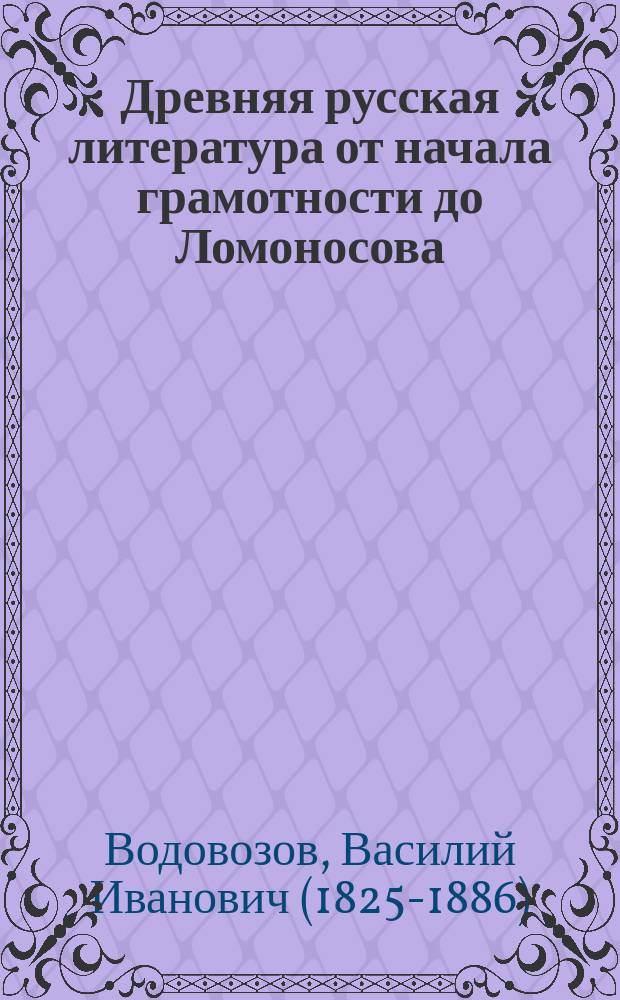 Древняя русская литература от начала грамотности до Ломоносова

Водовозов, Василий Иванович (1825-1886)